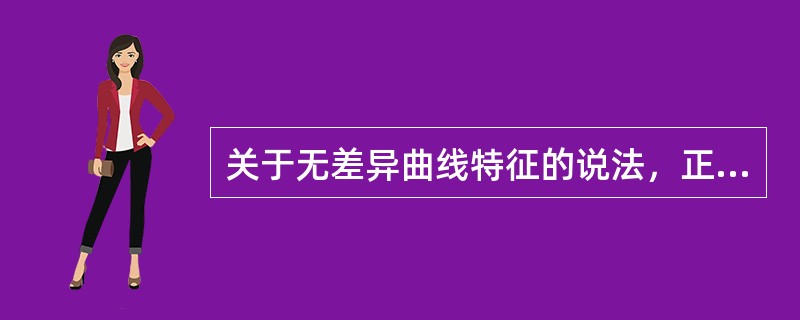 关于无差异曲线特征的说法，正...